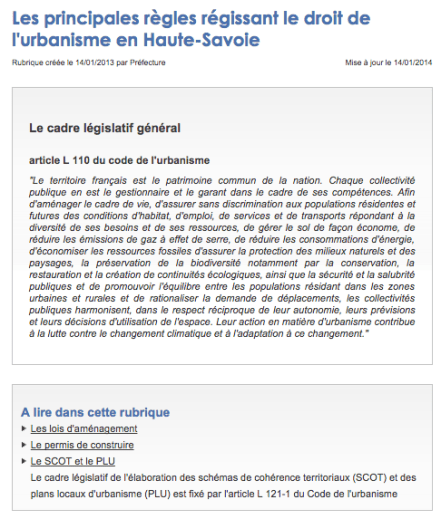 Les principales règles régissant le droit de l'urbanisme en Haute-Savoie

Rubrique créée le 14/01/2013 par Préfecture

Mise à jour le 14/01/2014

Le cadre législatif général

article L 110 du code de l'urbanisme

"Le territoire français est le patrimoine commun de la nation. Chaque collectivité publique en est le gestionnaire et le garant dans le cadre de ses compétences. Afin d'aménager le cadre de vie, d'assurer sans discrimination aux populations résidentes et futures des conditions d'habitat, d'emploi, de services et de transports répondant à la diversité de ses besoins et de ses ressources, de gérer le sol de façon économe, de réduire les émissions de gaz à effet de serre, de réduire les consommations d'énergie, d'économiser les ressources fossiles d'assurer la protection des milieux naturels et des paysages, la préservation de la biodiversité notamment par la conservation, la restauration et la création de continuités écologiques, ainsi que la sécurité et la salubrité publiques et de promouvoir l'équilibre entre les populations résidant dans les zones urbaines et rurales et de rationaliser la demande de déplacements, les collectivités publiques harmonisent, dans le respect réciproque de leur autonomie, leurs prévisions et leurs décisions d'utilisation de l'espace. Leur action en matière d'urbanisme contribue à la lutte contre le changement climatique et à l'adaptation à ce changement."

A lire dans cette rubrique

Les lois d'aménagement

Le permis de construire

Le SCOT et le PLU

Le cadre législatif de l'élaboration des schémas de cohérence territoriaux (SCOT) et des plans locaux d'urbanisme (PLU) est fixé par l'article L 121-1 du Code de l'urbanisme